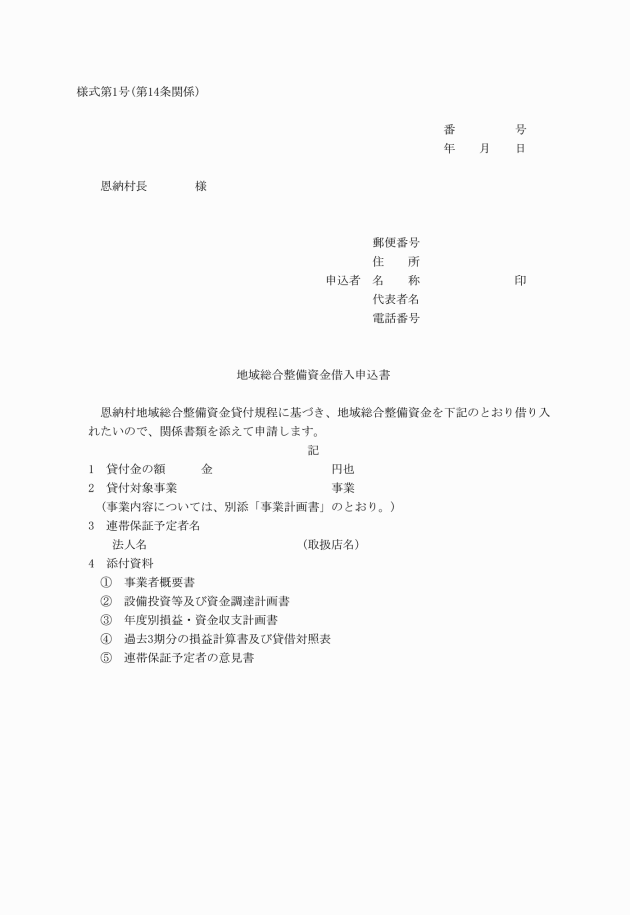 様式第1号(第14条関係)

番　　号
年　月　日

恩納村長　　　様

郵便番号
住　　所
申込者　名　　称　　　　　印
代表者名
電話番号

地域総合整備資金借入申込書

恩納村地域総合整備資金貸付規程に基づき、地域総合整備資金を下記のとおり借り入れたいので、関係書類を添えて申請します。

記

1　貸付金の額　　金　　　　　円也
2　貸付対象事業　　　　　　　事業
（事業内容については、別添「事業計画書」のとおり。）
3　連帯保証予定者名
法人名　　　　　　　　（取扱店名）
4　添付資料
①　事業者概要書
②　設備投資等及び資金調達計画書
③　年度別損益・資金収支計画書
④　過去3期分の損益計算書及び貸借対照表
⑤　連帯保証予定者の意見書